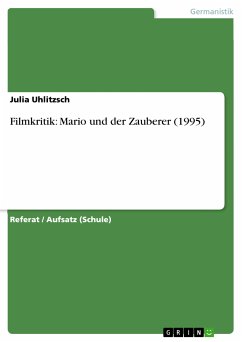 Germanistik

Julia Uhlitzsch

Filmkritik: Mario und der Zauberer (1995)

Referat / Aufsatz (Schule)

GRIN